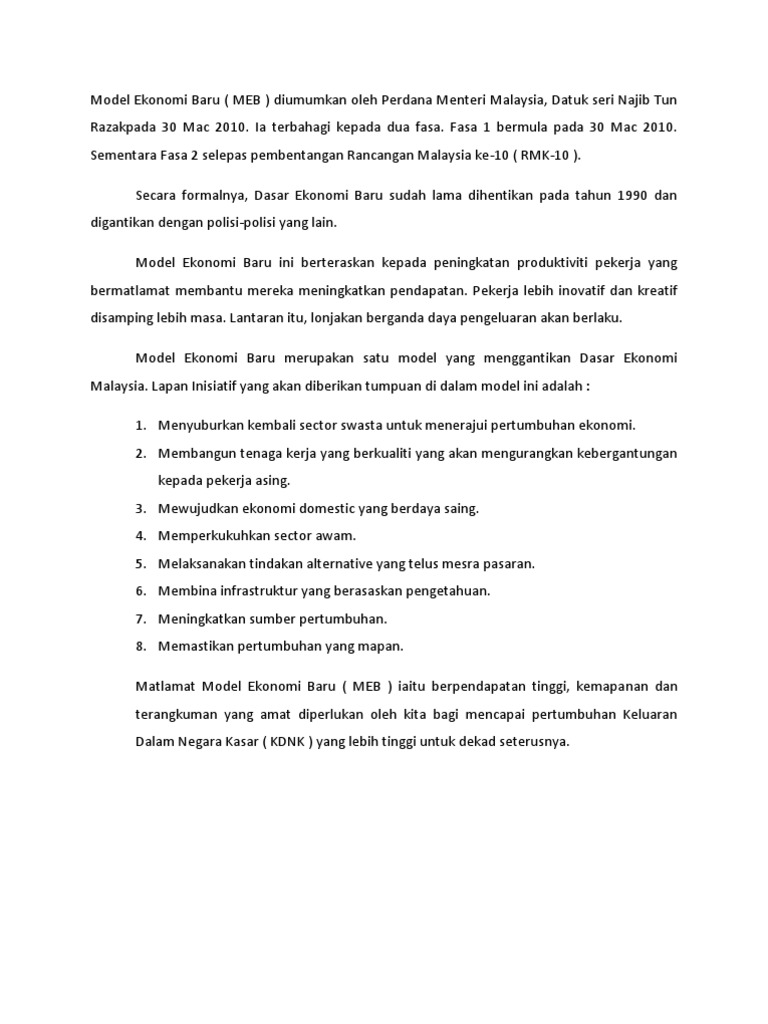 Model Ekonomi Baru ( MEB ) diumumkan oleh Perdana Menteri Malaysia, Datuk seri Najib Tun Razakpada 30 Mac 2010. Ia terbahagi kepada dua fasa. Fasa 1 bermula pada 30 Mac 2010. Sementara Fasa 2 selepas pembentangan Rancangan Malaysia ke-10 ( RMK-10 ).

Secara formalnya, Dasar Ekonomi Baru sudah lama dihentikan pada tahun 1990 dan digantikan dengan polisi-polisi yang lain.

Model Ekonomi Baru ini berteraskan kepada peningkatan produktiviti pekerja yang bermatlamat membantu mereka meningkatkan pendapatan. Pekerja lebih inovatif dan kreatif disamping lebih masa. Lantaran itu, lonjakan berganda daya pengeluaran akan berlaku.

Model Ekonomi Baru merupakan satu model yang menggantikan Dasar Ekonomi Malaysia. Lapan Inisiatif yang akan diberikan tumpuan di dalam model ini adalah :

1. Menyuburkan kembali sector swasta untuk menerajui pertumbuhan ekonomi.
2. Membangun tenaga kerja yang berkualiti yang akan mengurangkan kebergantungan kepada pekerja asing.
3. Mewujudkan ekonomi domestic yang berdaya saing.
4. Memperkukuhkan sector awam.
5. Melaksanakan tindakan alternative yang telus mesra pasaran.
6. Membina infrastruktur yang berasaskan pengetahuan.
7. Meningkatkan sumber pertumbuhan.
8. Memastikan pertumbuhan yang mapan.

Matlamat Model Ekonomi Baru ( MEB ) iaitu berpendapatan tinggi, kemapanan dan terangkuman yang amat diperlukan oleh kita bagi mencapai pertumbuhan Keluaran Dalam Negara Kasar ( KDNK ) yang lebih tinggi untuk dekad seterusnya.